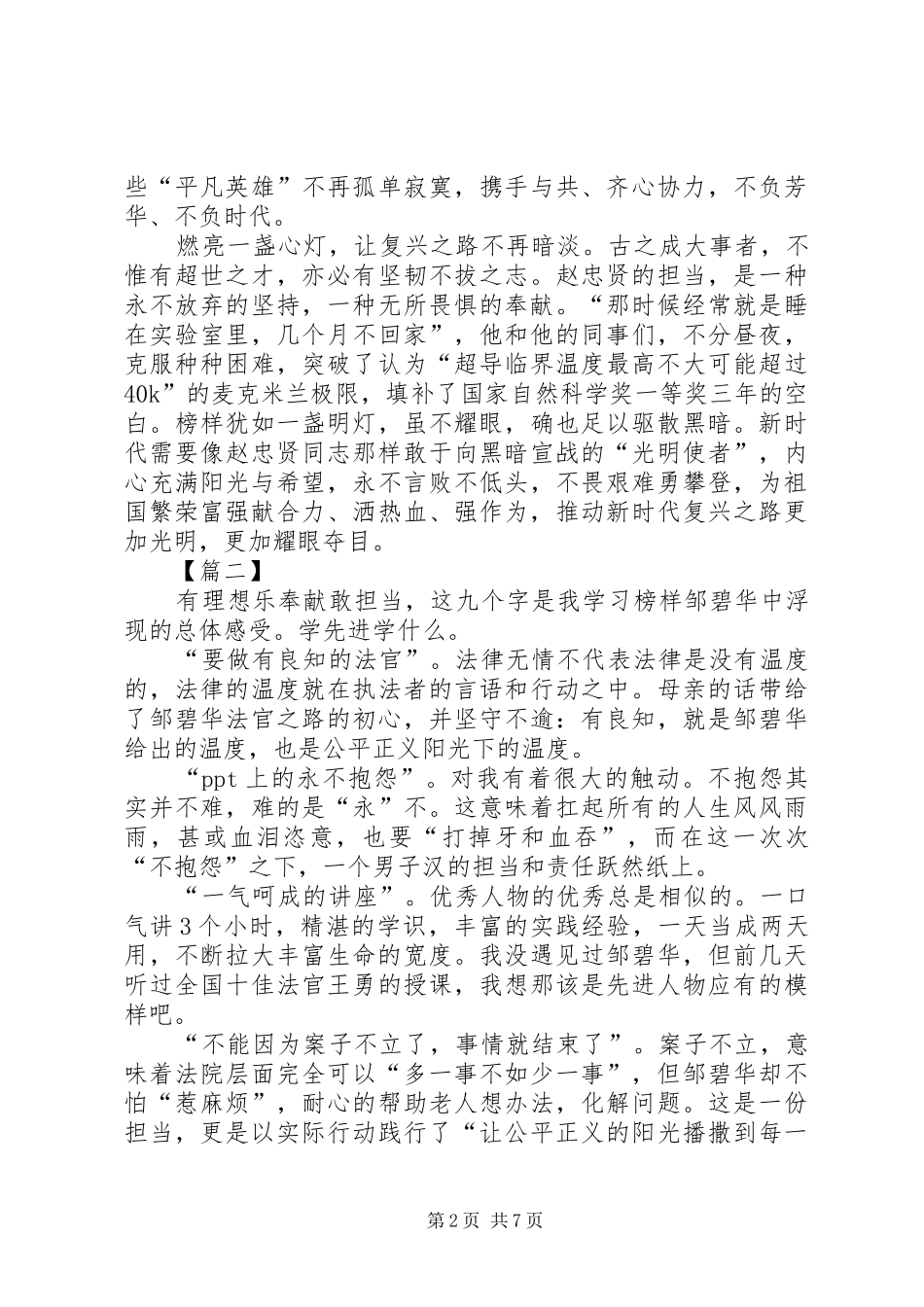 些“平凡英雄”不再孤单寂寞，携手与共、齐心协力，不负芳华、不负时代。

燃亮一盏心灯，让复兴之路不再暗淡。古之成大事者，不惟有超世之才，亦必有坚韧不拔之志。赵忠贤的担当，是一种永不放弃的坚持，一种无所畏惧的奉献。“那时候经常就是睡在实验室里，几个月不回家”，他和他的同事们，不分昼夜，克服种种困难，突破了认为“超导临界温度最高不大可能超过40k”的麦克米兰极限，填补了国家自然科学奖一等奖三年的空白。榜样犹如一盏明灯，虽不耀眼，确也足以驱散黑暗。新时代需要像赵忠贤同志那样敢于向黑暗宣战的“光明使者”，内心充满阳光与希望，永不言败不低头，不畏艰难勇攀登，为祖国繁荣富强献合力、洒热血、强作为，推动新时代复兴之路更加光明，更加耀眼夺目。

【篇二】

有理想乐奉献敢担当，这九个字是我学习榜样邹碧华中浮现的总体感受。学先进学什么。

“要做有良知的法官”。法律无情不代表法律是没有温度的，法律的温度就在执法者的言语和行动之中。母亲的话带给了邹碧华法官之路的初心，并坚守不逾：有良知，就是邹碧华给出的温度，也是公平正义阳光下的温度。

“ppt上的永不抱怨”。对我有着很大的触动。不抱怨其实并不难，难的是“永”不。这意味着扛起所有的人生风风雨雨，甚或血泪恣意，也要“打掉牙和血吞”，而在这一次次“不抱怨”之下，一个男子汉的担当和责任跃然纸上。

“一气呵成的讲座”。优秀人物的优秀总是相似的。一口气讲3个小时，精湛的学识，丰富的实践经验，一天当成两天用，不断拉大丰富生命的宽度。我没遇见过邹碧华，但前几天听过全国十佳法官王勇的授课，我想那该是先进人物应有的模样吧。

“不能因为案子不立了，事情就结束了”。案子不立，意味着法院层面完全可以“多一事不如少一事”，但邹碧华却不怕“惹麻烦”，耐心的帮助老人想办法，化解问题。这是一份担当，更是以实际行动践行了“让公平正义的阳光播撒到每一

第2页 共7页